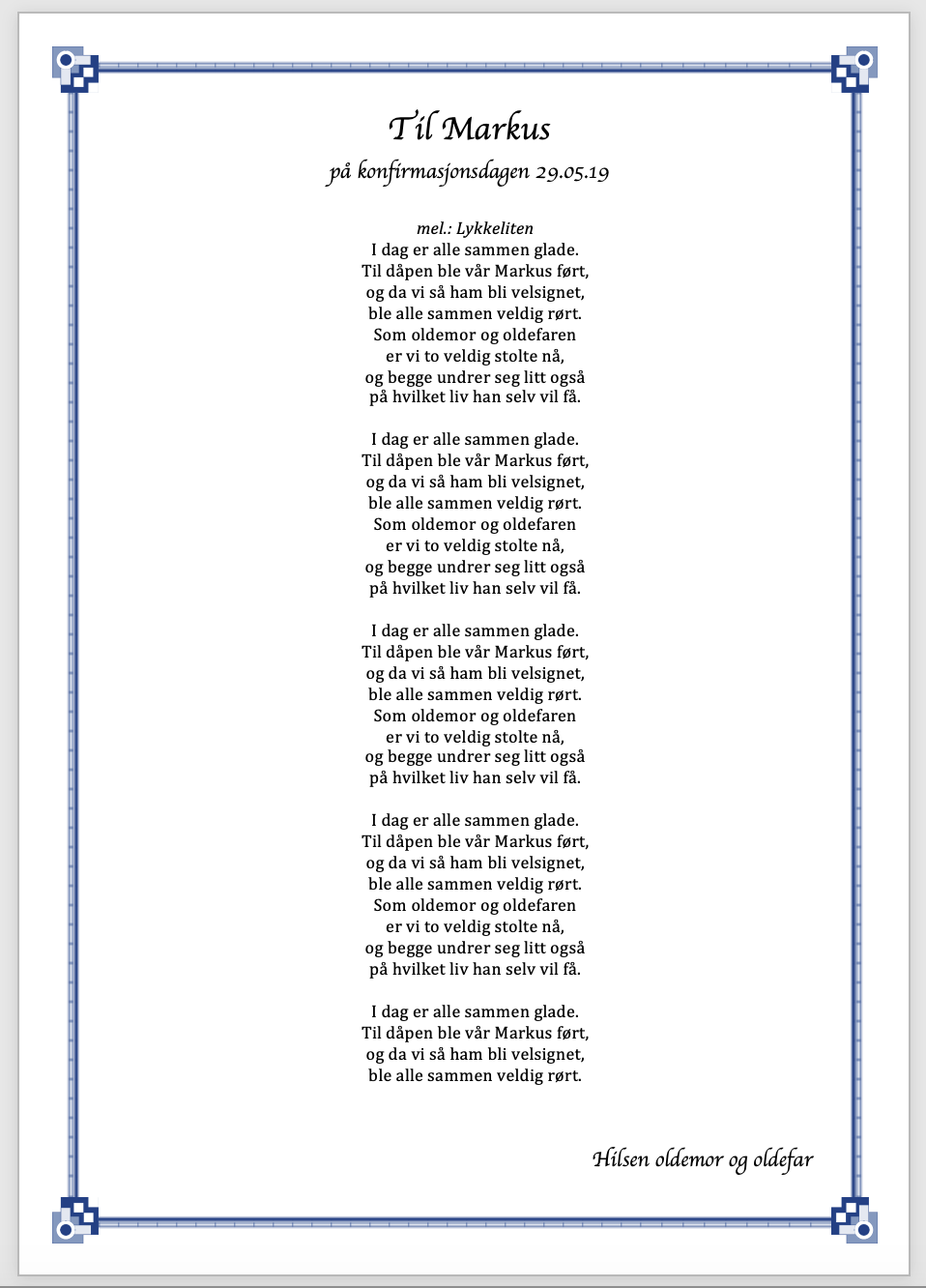 Til Markus
på konfirmasjonsdagen 29.05.19

mel.: Lykkeliten
I dag er alle sammen glade.
Til dåpen ble vår Markus ført,
og da vi så ham bli velsignet,
ble alle sammen veldig rørt.
Som oldemor og oldefaren
er vi to veldig stolte nå,
og begge undrer seg litt også
på hvilket liv han selv vil få.

I dag er alle sammen glade.
Til dåpen ble vår Markus ført,
og da vi så ham bli velsignet,
ble alle sammen veldig rørt.
Som oldemor og oldefaren
er vi to veldig stolte nå,
og begge undrer seg litt også
på hvilket liv han selv vil få.

I dag er alle sammen glade.
Til dåpen ble vår Markus ført,
og da vi så ham bli velsignet,
ble alle sammen veldig rørt.
Som oldemor og oldefaren
er vi to veldig stolte nå,
og begge undrer seg litt også
på hvilket liv han selv vil få.

I dag er alle sammen glade.
Til dåpen ble vår Markus ført,
og da vi så ham bli velsignet,
ble alle sammen veldig rørt.
Som oldemor og oldefaren
er vi to veldig stolte nå,
og begge undrer seg litt også
på hvilket liv han selv vil få.

I dag er alle sammen glade.
Til dåpen ble vår Markus ført,
og da vi så ham bli velsignet,
ble alle sammen veldig rørt.

Hilsen oldemor og oldefar